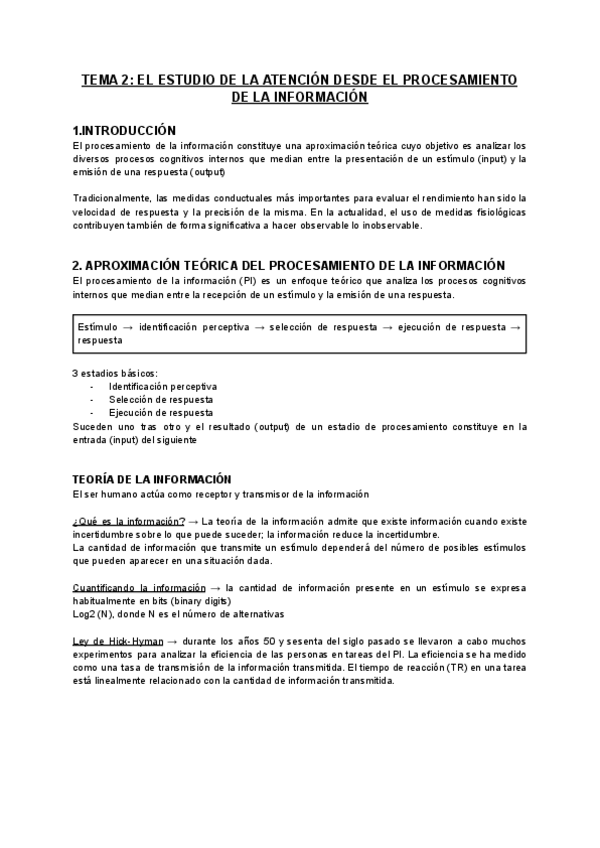 TEMA 2: EL ESTUDIO DE LA ATENCIÓN DESDE EL PROCESAMIENTO DE LA INFORMACIÓN

1.INTRODUCCIÓN
El procesamiento de la información constituye una aproximación teórica cuyo objetivo es analizar los diversos procesos cognitivos internos que median entre la presentación de un estímulo (input) y la emisión de una respuesta (output)

Tradicionalmente, las medidas conductuales más importantes para evaluar el rendimiento han sido la velocidad de respuesta y la precisión de la misma. En la actualidad, el uso de medidas fisiológicas contribuyen también de forma significativa a hacer observable lo inobservable.

2. APROXIMACIÓN TEÓRICA DEL PROCESAMIENTO DE LA INFORMACIÓN
El procesamiento de la información (PI) es un enfoque teórico que analiza los procesos cognitivos internos que median entre la recepción de un estímulo y la emisión de una respuesta.

Estímulo → identificación perceptiva → selección de respuesta → ejecución de respuesta → respuesta

3 estadios básicos:
- Identificación perceptiva
- Selección de respuesta
- Ejecución de respuesta
Suceden uno tras otro y el resultado (output) de un estadio de procesamiento constituye en la entrada (input) del siguiente

TEORÍA DE LA INFORMACIÓN
El ser humano actúa como receptor y transmisor de la información

¿Qué es la información? → La teoría de la información admite que existe información cuando existe incertidumbre sobre lo que puede suceder; la información reduce la incertidumbre.
La cantidad de información que transmite un estímulo dependerá del número de posibles estímulos que pueden aparecer en una situación dada.

Cuantificando la información → la cantidad de información presente en un estímulo se expresa habitualmente en bits (binary digits)
Log2 (N), donde N es el número de alternativas

Ley de Hick-Hyman → durante los años 50 y sesenta del siglo pasado se llevaron a cabo muchos experimentos para analizar la eficiencia de las personas en tareas del PI. La eficiencia se ha medido como una tasa de transmisión de la información transmitida. El tiempo de reacción (TR) en una tarea está linealmente relacionado con la cantidad de información transmitida.